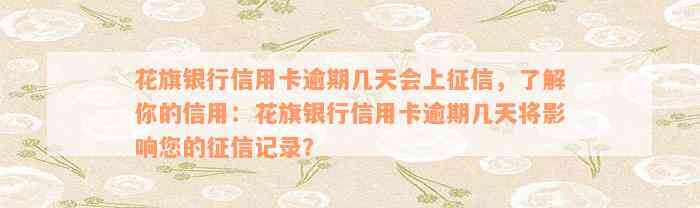 花旗银行信用卡逾期几天会上征信，了解你的信用：花旗银行信用卡逾期几天将影响您的征信记录？